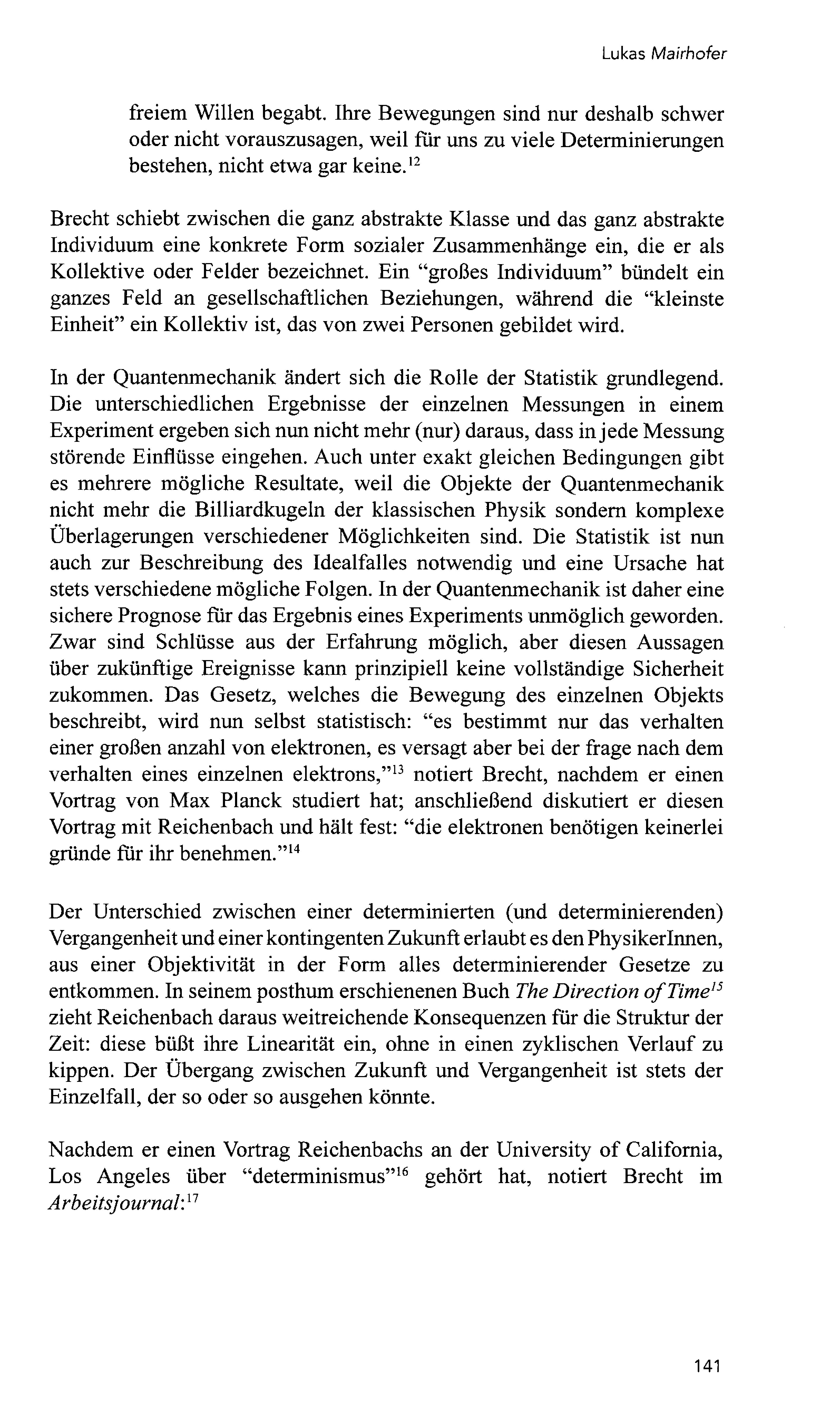 Lukas Mairhofer

freiem Willen begabt. Ihre Bewegungen sind nur deshalb schwer oder nicht vorauszusagen, weil für uns zu viele Determinierungen bestehen, nicht etwa gar keine.$^{12}$

Brecht schiebt zwischen die ganz abstrakte Klasse und das ganz abstrakte Individuum eine konkrete Form sozialer Zusammenhänge ein, die er als Kollektive oder Felder bezeichnet. Ein "großes Individuum" bündelt ein ganzes Feld an gesellschaftlichen Beziehungen, während die "kleinste Einheit" ein Kollektiv ist, das von zwei Personen gebildet wird.

In der Quantenmechanik ändert sich die Rolle der Statistik grundlegend. Die unterschiedlichen Ergebnisse der einzelnen Messungen in einem Experiment ergeben sich nun nicht mehr (nur) daraus, dass in jede Messung störende Einflüsse eingehen. Auch unter exakt gleichen Bedingungen gibt es mehrere mögliche Resultate, weil die Objekte der Quantenmechanik nicht mehr die Billiardkugeln der klassischen Physik sondern komplexe Überlagerungen verschiedener Möglichkeiten sind. Die Statistik ist nun auch zur Beschreibung des Idealfalles notwendig und eine Ursache hat stets verschiedene mögliche Folgen. In der Quantenmechanik ist daher eine sichere Prognose für das Ergebnis eines Experiments unmöglich geworden. Zwar sind Schlüsse aus der Erfahrung möglich, aber diesen Aussagen über zukünftige Ereignisse kann prinzipiell keine vollständige Sicherheit zukommen. Das Gesetz, welches die Bewegung des einzelnen Objekts beschreibt, wird nun selbst statistisch: "es bestimmt nur das verhalten einer großen anzahl von elektronen, es versagt aber bei der frage nach dem verhalten eines einzelnen elektrons,"$^{13}$ notiert Brecht, nachdem er einen Vortrag von Max Planck studiert hat; anschließend diskutiert er diesen Vortrag mit Reichenbach und hält fest: "die elektronen benötigen keinerlei gründe für ihr benehmen."$^{14}$

Der Unterschied zwischen einer determinierten (und determinierenden) Vergangenheit und einer kontingenten Zukunft erlaubt es den PhysikerInnen, aus einer Objektivität in der Form alles determinierender Gesetze zu entkommen. In seinem posthum erschienenen Buch The Direction of Time$^{15}$ zieht Reichenbach daraus weitreichende Konsequenzen für die Struktur der Zeit: diese büßt ihre Linearität ein, ohne in einen zyklischen Verlauf zu kippen. Der Übergang zwischen Zukunft und Vergangenheit ist stets der Einzelfall, der so oder so ausgehen könnte.

Nachdem er einen Vortrag Reichenbachs an der University of California, Los Angeles über "determinismus"$^{16}$ gehört hat, notiert Brecht im Arbeitsjournal:$^{17}$

141